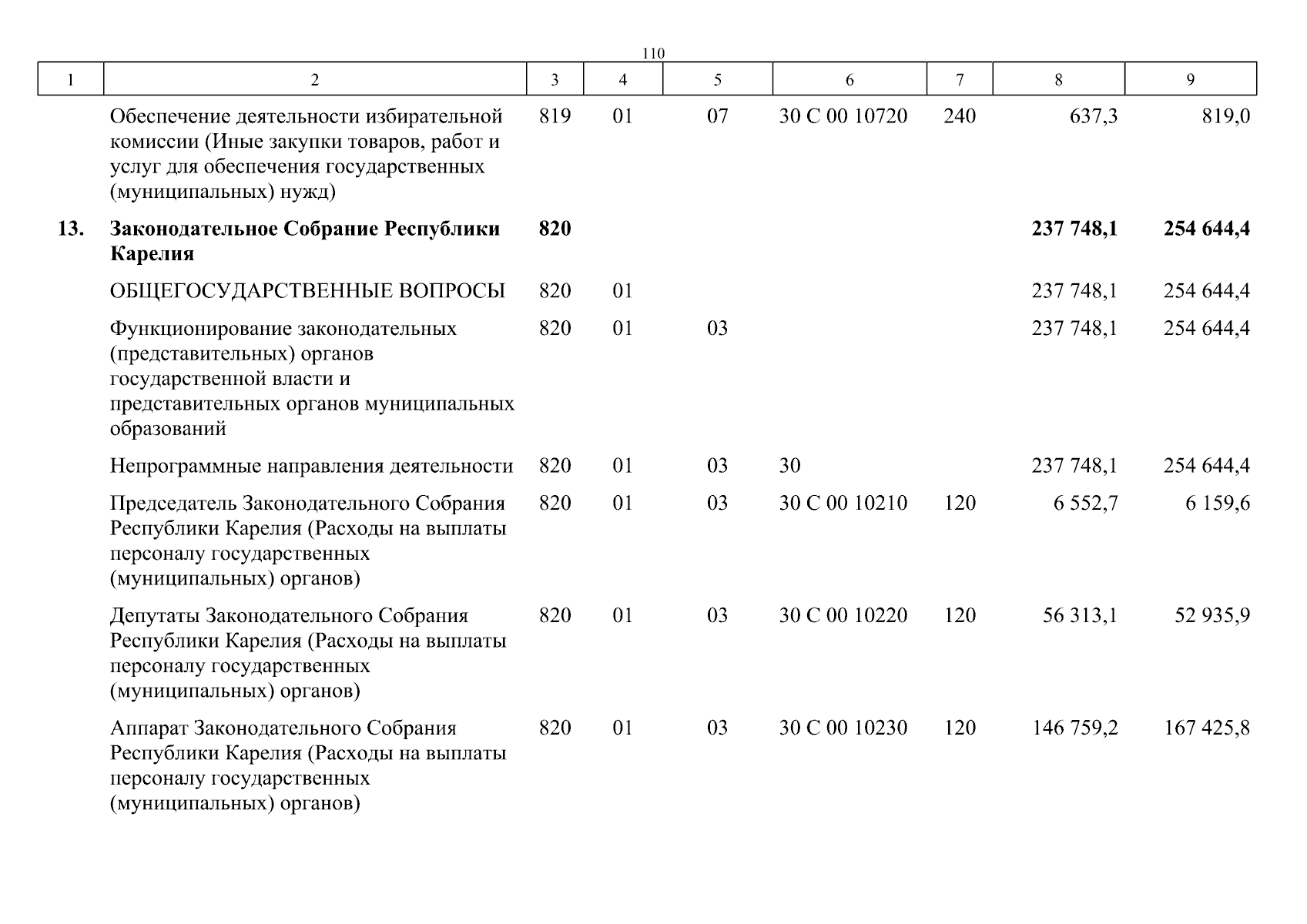 110

| 1 | 2 | 3 | 4 | 5 | 6 | 7 | 8 | 9 |
|---|---|---|---|---|---|---|---|---|
| | Обеспечение деятельности избирательной комиссии (Иные закупки товаров, работ и услуг для обеспечения государственных (муниципальных) нужд) | 819 | 01 | 07 | 30 С 00 10720 | 240 | 637,3 | 819,0 |
| 13. | Законодательное Собрание Республики Карелия | 820 | | | | | 237 748,1 | 254 644,4 |
| | ОБЩЕГОСУДАРСТВЕННЫЕ ВОПРОСЫ | 820 | 01 | | | | 237 748,1 | 254 644,4 |
| | Функционирование законодательных (представительных) органов государственной власти и представительных органов муниципальных образований | 820 | 01 | 03 | | | 237 748,1 | 254 644,4 |
| | Непрограммные направления деятельности | 820 | 01 | 03 | 30 | | 237 748,1 | 254 644,4 |
| | Председатель Законодательного Собрания Республики Карелия (Расходы на выплаты персоналу государственных (муниципальных) органов) | 820 | 01 | 03 | 30 С 00 10210 | 120 | 6 552,7 | 6 159,6 |
| | Депутаты Законодательного Собрания Республики Карелия (Расходы на выплаты персоналу государственных (муниципальных) органов) | 820 | 01 | 03 | 30 С 00 10220 | 120 | 56 313,1 | 52 935,9 |
| | Аппарат Законодательного Собрания Республики Карелия (Расходы на выплаты персоналу государственных (муниципальных) органов) | 820 | 01 | 03 | 30 С 00 10230 | 120 | 146 759,2 | 167 425,8 |